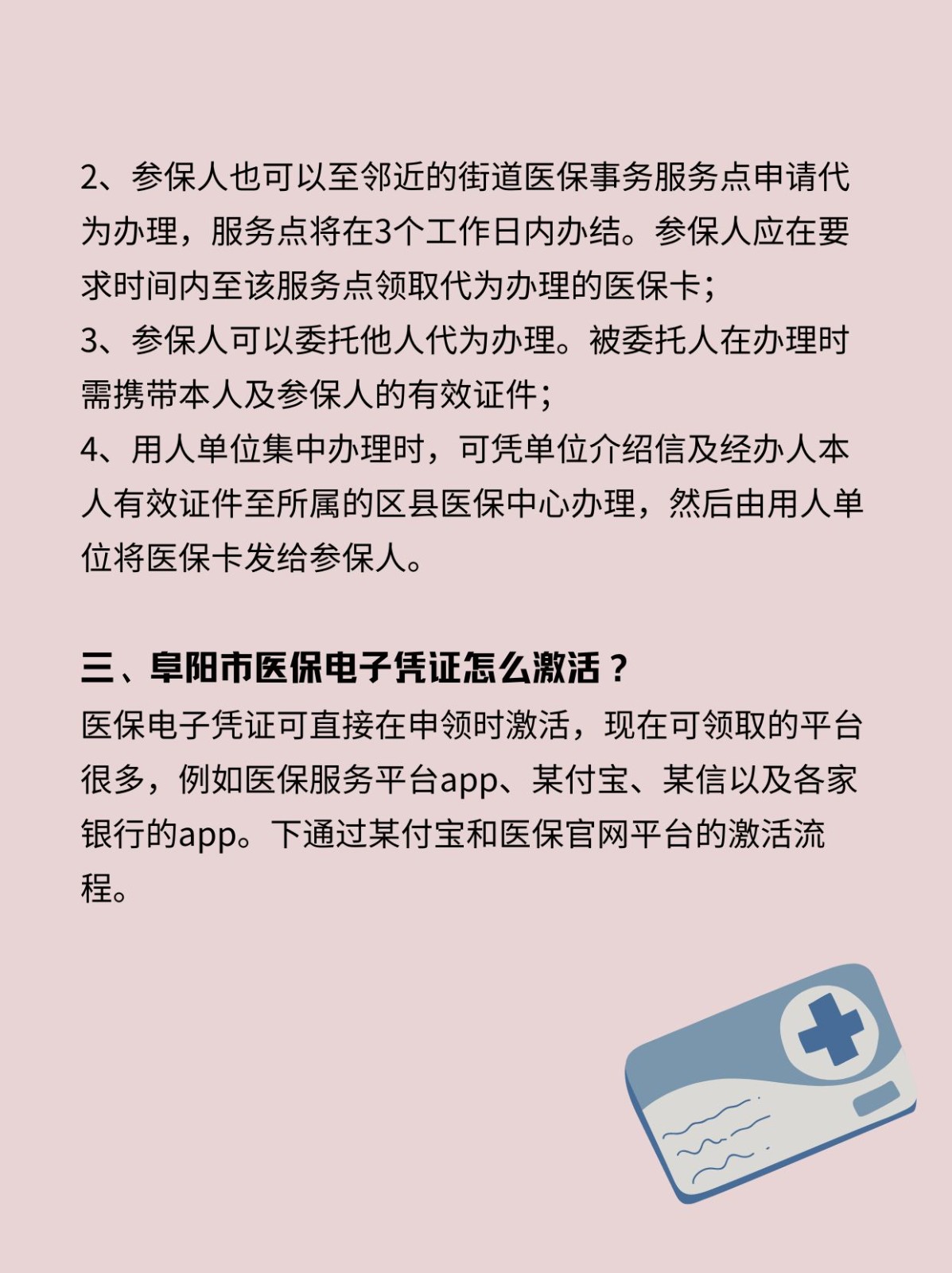 2、参保人也可以至邻近的街道医保事务服务点申请代为办理，服务点将在3个工作日内办结。参保人应在要求时间内至该服务点领取代为办理的医保卡；
3、参保人可以委托他人代为办理。被委托人在办理时需携带本人及参保人的有效证件；
4、用人单位集中办理时，可凭单位介绍信及经办人本人有效证件至所属的区县医保中心办理，然后由用人单位将医保卡发给参保人。

三、阜阳市医保电子凭证怎么激活？
医保电子凭证可直接在申领时激活，现在可领取的平台很多，例如医保服务平台app、某付宝、某信以及各家银行的app。下通过某付宝和医保官网平台的激活流程。